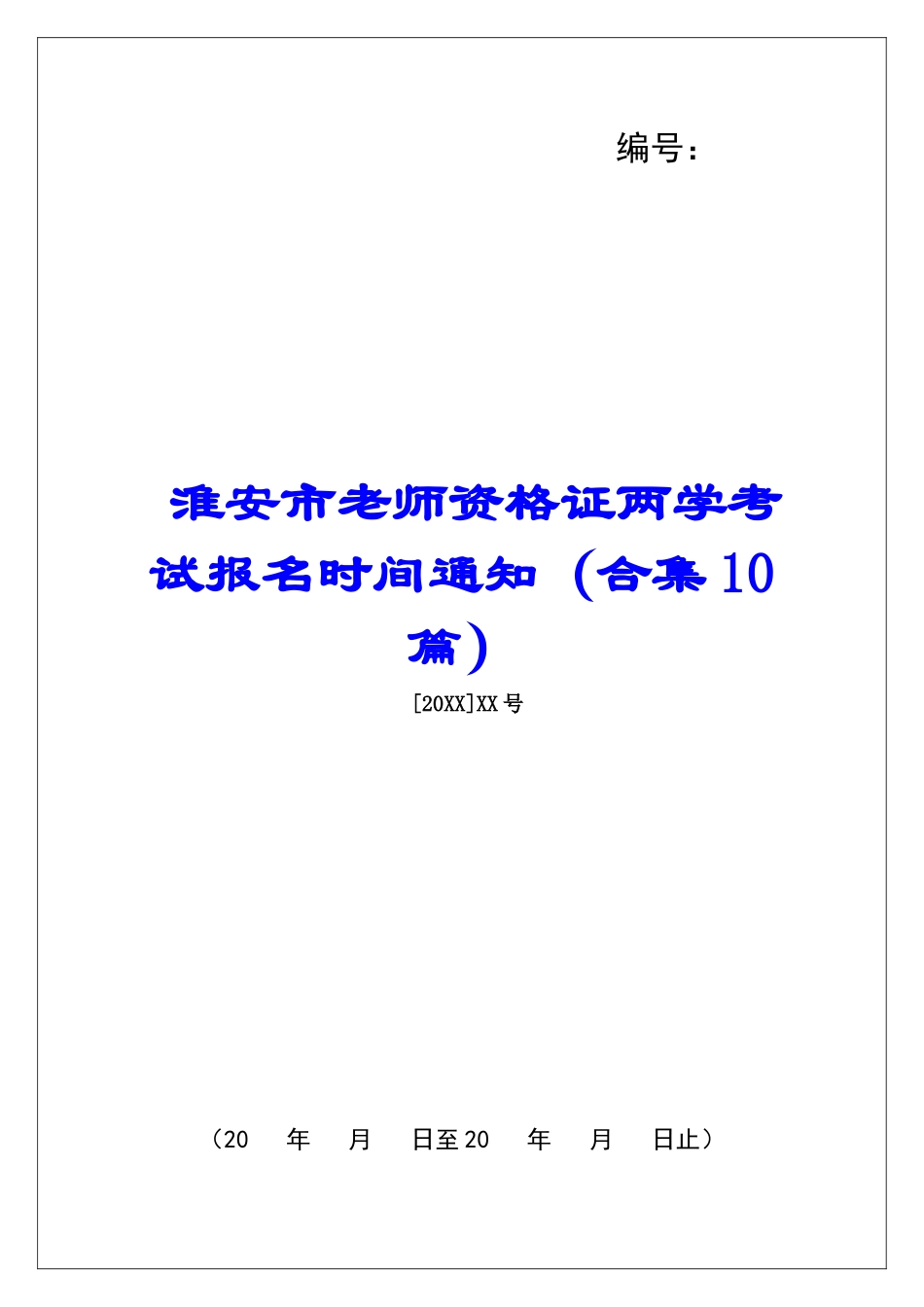 编号：

淮安市老师资格证两学考试报名时间通知（合集10篇）

[20XX]XX号

（20　年　月　日至20　年　月　日止）